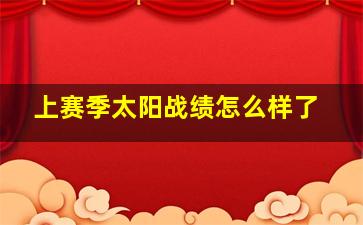 上赛季太阳战绩怎么样了